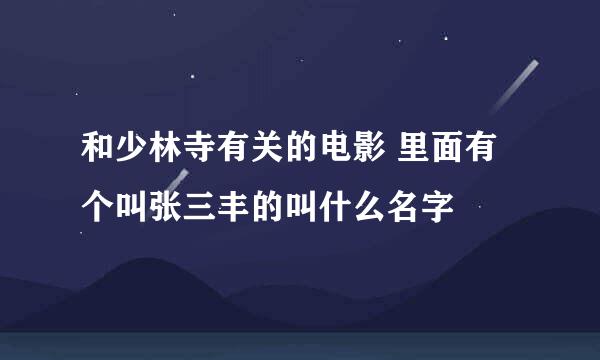 和少林寺有关的电影 里面有个叫张三丰的叫什么名字